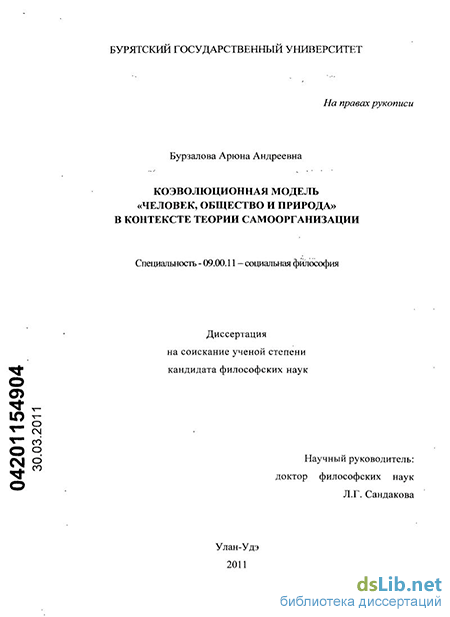 БУРЯТСКИЙ ГОСУДАРСТВЕННЫЙ УНИВЕРСИТЕТ

На правах рукописи

Бурзалова Арюна Андреевна

КОЭВОЛЮЦИОННАЯ МОДЕЛЬ «ЧЕЛОВЕК, ОБЩЕСТВО И ПРИРОДА» В КОНТЕКСТЕ ТЕОРИИ САМООРГАНИЗАЦИИ

Специальность - 09.00.11 – социальная философия

Диссертация
на соискание ученой степени
кандидата философских наук

04201154904
30.03.2011

Научный руководитель:
доктор философских наук
Л.Г. Сандакова

Улан-Удэ
2011

dsLib.net
библиотека диссертаций